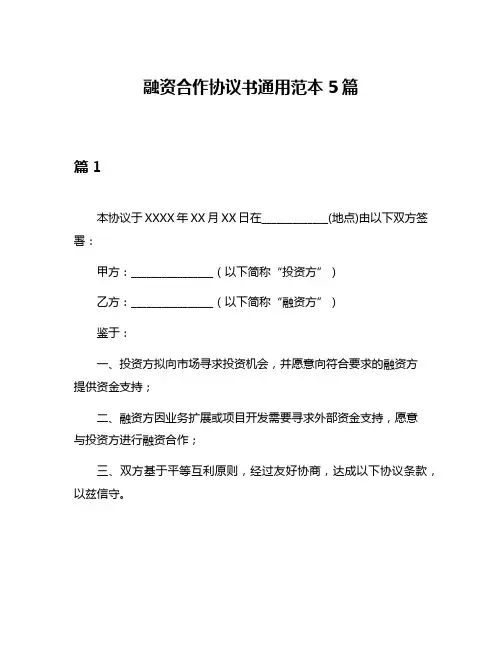 融资合作协议书通用范本 5 篇

篇 1

本协议于 XXXX 年 XX 月 XX 日在____________(地点)由以下双方签署：

甲方：_______________（以下简称“投资方”）

乙方：_______________（以下简称“融资方”）

鉴于：

一、投资方拟向市场寻求投资机会，并愿意向符合要求的融资方提供资金支持；

二、融资方因业务扩展或项目开发需要寻求外部资金支持，愿意与投资方进行融资合作；

三、双方基于平等互利原则，经过友好协商，达成以下协议条款，以兹信守。